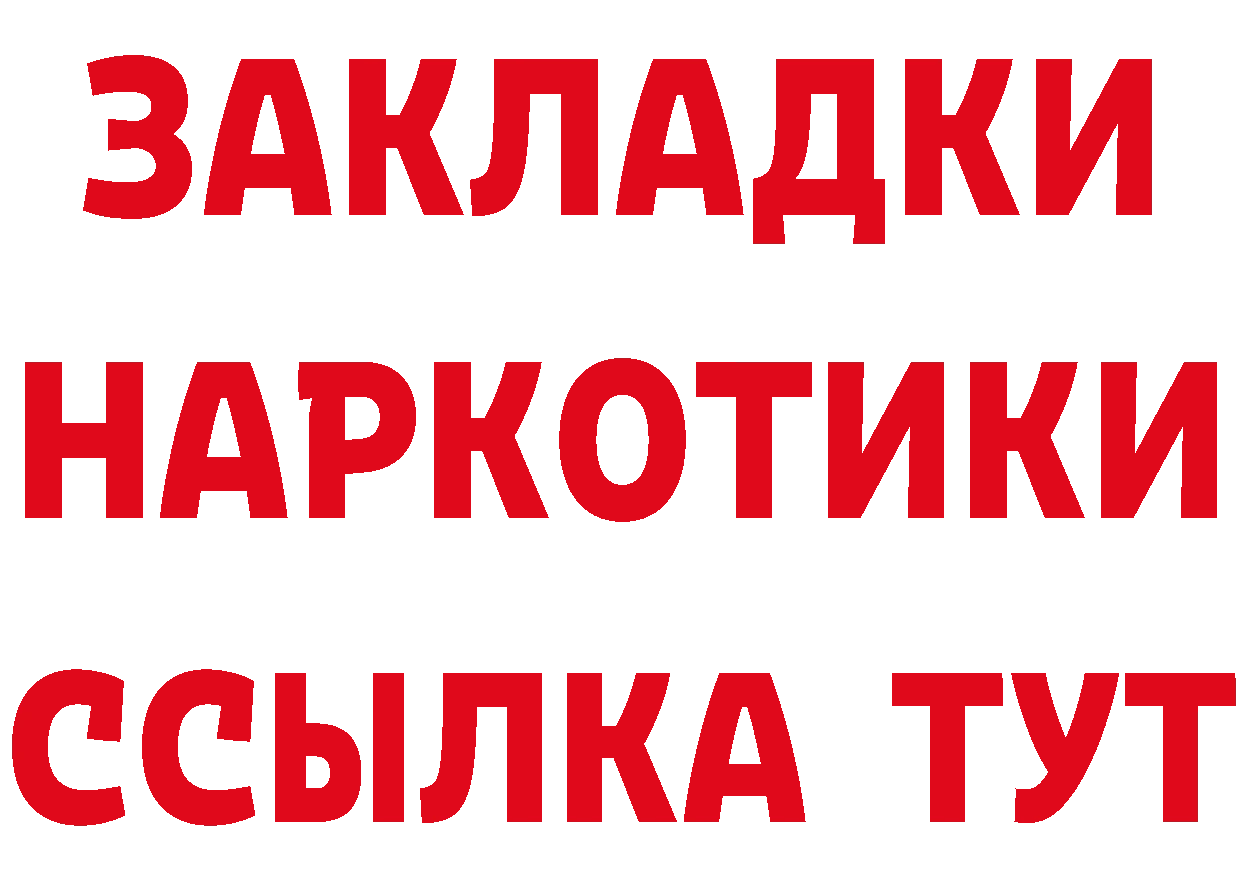 ЗАКЛАДКИ НАРКОТИКИ ССЫЛКА ТУТ